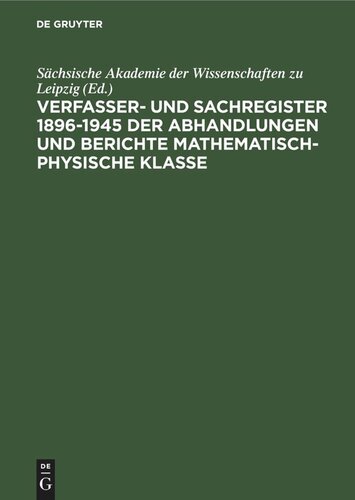 DE GRUYTER

Sächsische Akademie der Wissenschaften zu Leipzig (Ed.)

VERFASSER- UND SACHREGISTER 1896-1945 DER ABHANDLUNGEN UND BERICHTE MATHEMATISCH-PHYSISCHE KLASSE

DE
G